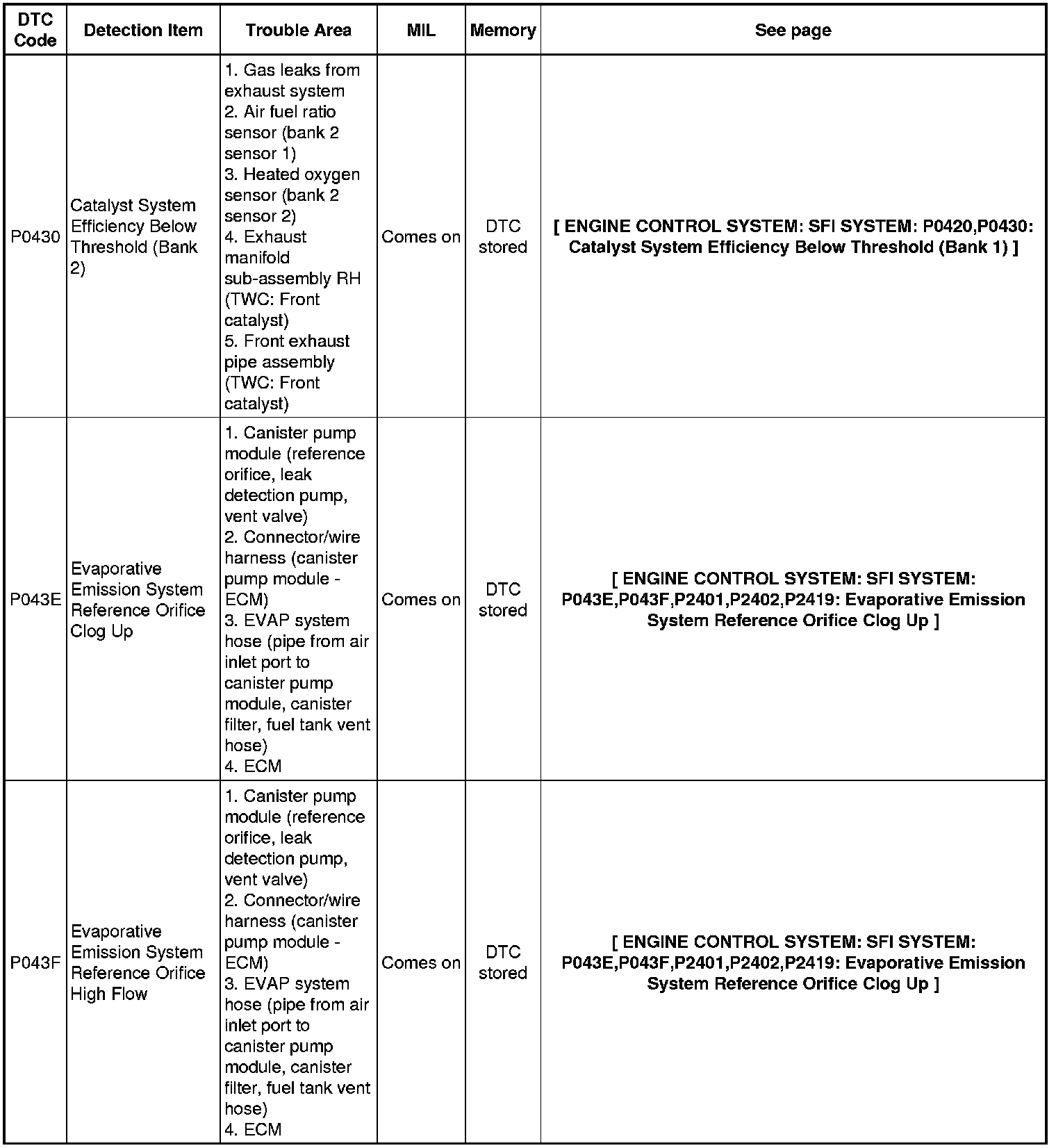 | DTC Code | Detection Item | Trouble Area | MIL | Memory | See page |
|---|---|---|---|---|---|
| P0430 | Catalyst System Efficiency Below Threshold (Bank 2) | 1. Gas leaks from exhaust system 2. Air fuel ratio sensor (bank 2 sensor 1) 3. Heated oxygen sensor (bank 2 sensor 2) 4. Exhaust manifold sub-assembly RH (TWC: Front catalyst) 5. Front exhaust pipe assembly (TWC: Front catalyst) | Comes on | DTC stored | [ ENGINE CONTROL SYSTEM: SFI SYSTEM: P0420,P0430: Catalyst System Efficiency Below Threshold (Bank 1) ] |
| P043E | Evaporative Emission System Reference Orifice Clog Up | 1. Canister pump module (reference orifice, leak detection pump, vent valve) 2. Connector/wire harness (canister pump module - ECM) 3. EVAP system hose (pipe from air inlet port to canister pump module, canister filter, fuel tank vent hose) 4. ECM | Comes on | DTC stored | [ ENGINE CONTROL SYSTEM: SFI SYSTEM: P043E,P043F,P2401,P2402,P2419: Evaporative Emission System Reference Orifice Clog Up ] |
| P043F | Evaporative Emission System Reference Orifice High Flow | 1. Canister pump module (reference orifice, leak detection pump, vent valve) 2. Connector/wire harness (canister pump module - ECM) 3. EVAP system hose (pipe from air inlet port to canister pump module, canister filter, fuel tank vent hose) 4. ECM | Comes on | DTC stored | [ ENGINE CONTROL SYSTEM: SFI SYSTEM: P043E,P043F,P2401,P2402,P2419: Evaporative Emission System Reference Orifice Clog Up ] |